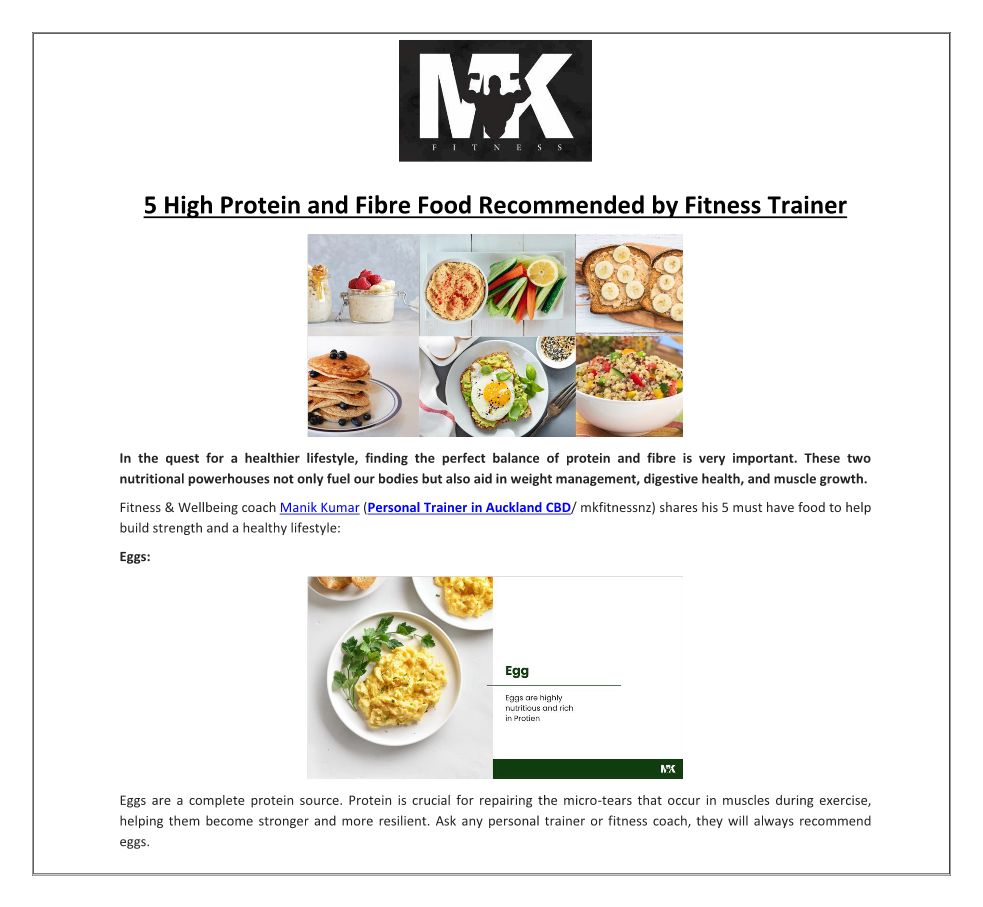 MK
FITNESS

5 High Protein and Fibre Food Recommended by Fitness Trainer

In the quest for a healthier lifestyle, finding the perfect balance of protein and fibre is very important. These two nutritional powerhouses not only fuel our bodies but also aid in weight management, digestive health, and muscle growth.

Fitness & Wellbeing coach Manik Kumar (Personal Trainer in Auckland CBD/ mkfitnessnz) shares his 5 must have food to help build strength and a healthy lifestyle:

Eggs:

Egg

Eggs are highly nutritious and rich in Protien

MK

Eggs are a complete protein source. Protein is crucial for repairing the micro-tears that occur in muscles during exercise, helping them become stronger and more resilient. Ask any personal trainer or fitness coach, they will always recommend eggs.